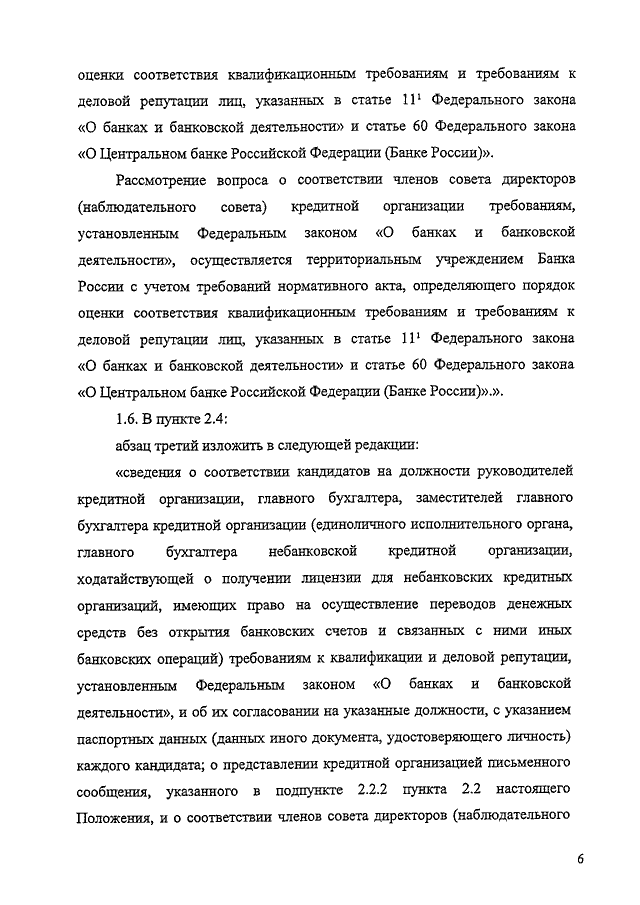 оценки соответствия квалификационным требованиям и требованиям к деловой репутации лиц, указанных в статье $11^1$ Федерального закона «О банках и банковской деятельности» и статье 60 Федерального закона «О Центральном банке Российской Федерации (Банке России)».

Рассмотрение вопроса о соответствии членов совета директоров (наблюдательного совета) кредитной организации требованиям, установленным Федеральным законом «О банках и банковской деятельности», осуществляется территориальным учреждением Банка России с учетом требований нормативного акта, определяющего порядок оценки соответствия квалификационным требованиям и требованиям к деловой репутации лиц, указанных в статье $11^1$ Федерального закона «О банках и банковской деятельности» и статье 60 Федерального закона «О Центральном банке Российской Федерации (Банке России)».».

1.6. В пункте 2.4:

абзац третий изложить в следующей редакции:

«сведения о соответствии кандидатов на должности руководителей кредитной организации, главного бухгалтера, заместителей главного бухгалтера кредитной организации (единоличного исполнительного органа, главного бухгалтера небанковской кредитной организации, ходатайствующей о получении лицензии для небанковских кредитных организаций, имеющих право на осуществление переводов денежных средств без открытия банковских счетов и связанных с ними иных банковских операций) требованиям к квалификации и деловой репутации, установленным Федеральным законом «О банках и банковской деятельности», и об их согласовании на указанные должности, с указанием паспортных данных (данных иного документа, удостоверяющего личность) каждого кандидата; о представлении кредитной организацией письменного сообщения, указанного в подпункте 2.2.2 пункта 2.2 настоящего Положения, и о соответствии членов совета директоров (наблюдательного

6